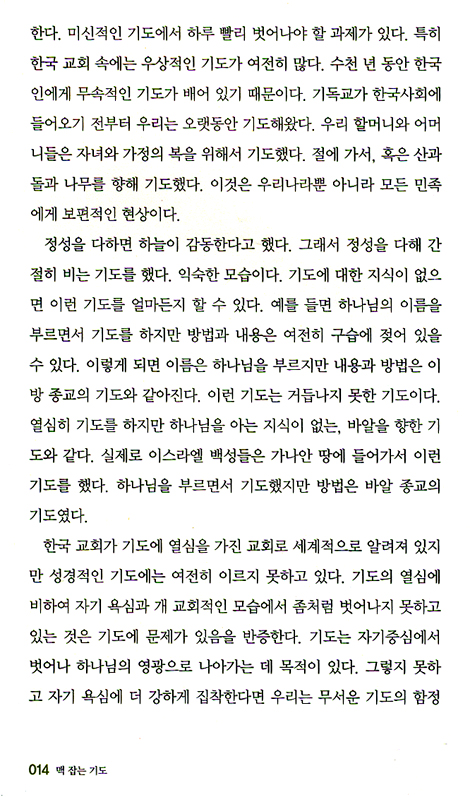 한다. 미신적인 기도에서 하루 빨리 벗어나야 할 과제가 있다. 특히 한국 교회 속에는 우상적인 기도가 여전히 많다. 수천 년 동안 한국인에게 무속적인 기도가 배어 있기 때문이다. 기독교가 한국사회에 들어오기 전부터 우리는 오랫동안 기도해왔다. 우리 할머니와 어머니들은 자녀와 가정의 복을 위해서 기도했다. 절에 가서, 혹은 산과 돌과 나무를 향해 기도했다. 이것은 우리나라뿐 아니라 모든 민족에게 보편적인 현상이다.

정성을 다하면 하늘이 감동한다고 했다. 그래서 정성을 다해 간절히 비는 기도를 했다. 익숙한 모습이다. 기도에 대한 지식이 없으면 이런 기도를 얼마든지 할 수 있다. 예를 들면 하나님의 이름을 부르면서 기도를 하지만 방법과 내용은 여전히 구습에 젖어 있을 수 있다. 이렇게 되면 이름은 하나님을 부르지만 내용과 방법은 이방 종교의 기도와 같아진다. 이런 기도는 거듭나지 못한 기도이다. 열심히 기도를 하지만 하나님을 아는 지식이 없는, 바알을 향한 기도와 같다. 실제로 이스라엘 백성들은 가나안 땅에 들어가서 이런 기도를 했다. 하나님을 부르면서 기도했지만 방법은 바알 종교의 기도였다.

한국 교회가 기도에 열심을 가진 교회로 세계적으로 알려져 있지만 성경적인 기도에는 여전히 이르지 못하고 있다. 기도의 열심에 비하여 자기 욕심과 개 교회적인 모습에서 좀처럼 벗어나지 못하고 있는 것은 기도에 문제가 있음을 반증한다. 기도는 자기중심에서 벗어나 하나님의 영광으로 나아가는 데 목적이 있다. 그렇지 못하고 자기 욕심에 더 강하게 집착한다면 우리는 무서운 기도의 함정

014 맥 잡는 기도